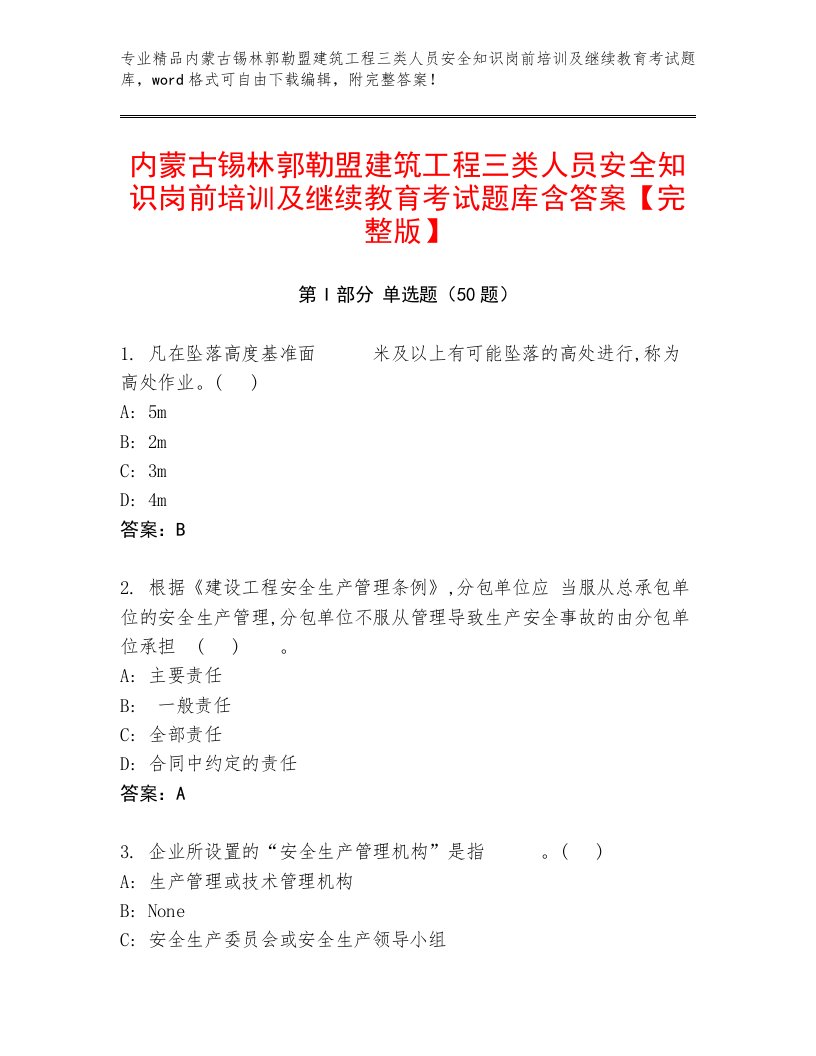 专业精品内蒙古锡林郭勒盟建筑工程三类人员安全知识岗前培训及继续教育考试题库，word格式可自由下载编辑，附完整答案！

内蒙古锡林郭勒盟建筑工程三类人员安全知识岗前培训及继续教育考试题库含答案【完整版】

第Ⅰ部分 单选题（50题）

1. 凡在坠落高度基准面 米及以上有可能坠落的高处进行,称为高处作业。( )
A: 5m
B: 2m
C: 3m
D: 4m
答案：B

2. 根据《建设工程安全生产管理条例》,分包单位应 当服从总承包单位的安全生产管理,分包单位不服从管理导致生产安全事故的由分包单位承担 ( ) 。
A: 主要责任
B: 一般责任
C: 全部责任
D: 合同中约定的责任
答案：A

3. 企业所设置的“安全生产管理机构”是指 。( )
A: 生产管理或技术管理机构
B: None
C: 安全生产委员会或安全生产领导小组